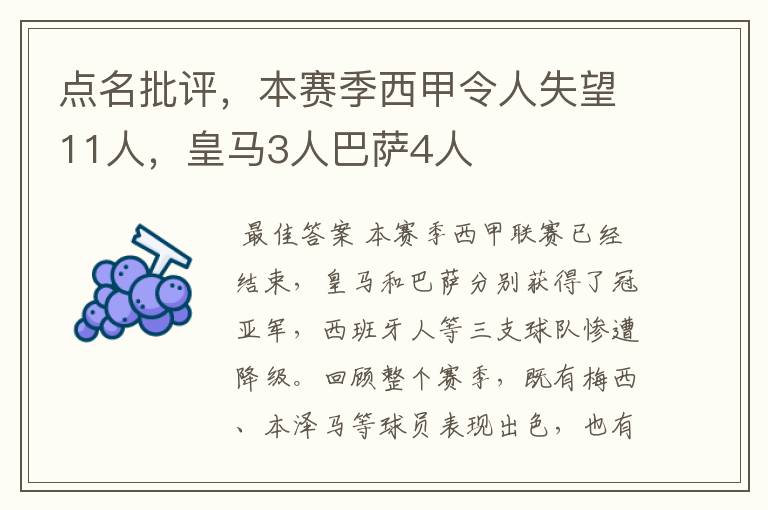 点名批评，本赛季西甲令人失望11人，皇马3人巴萨4人

最佳答案 本赛季西甲联赛已经结束，皇马和巴萨分别获得了冠亚军，西班牙人等三支球队惨遭降级。回顾整个赛季，既有梅西、本泽马等球员表现出色，也有